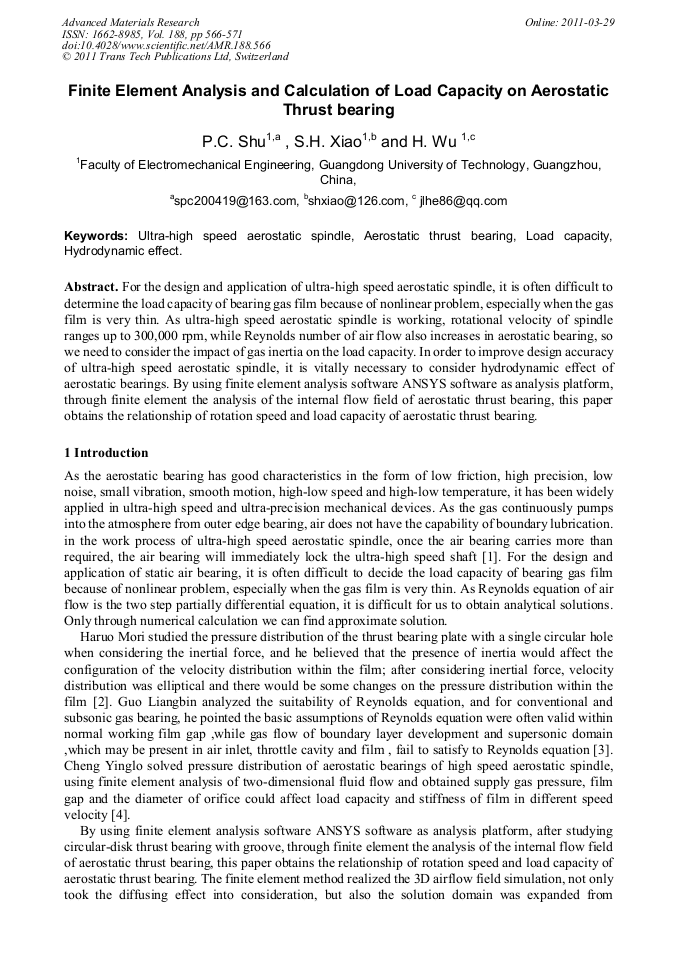 Advanced Materials Research
ISSN: 1662-8985, Vol. 188, pp 566-571
doi:10.4028/www.scientific.net/AMR.188.566
© 2011 Trans Tech Publications Ltd, Switzerland

Online: 2011-03-29

Finite Element Analysis and Calculation of Load Capacity on Aerostatic Thrust bearing

P.C. Shu$^{1,a}$ , S.H. Xiao$^{1,b}$ and H. Wu $^{1,c}$

$^1$Faculty of Electromechanical Engineering, Guangdong University of Technology, Guangzhou, China,

$^a$spc200419@163.com, $^b$shxiao@126.com, $^c$ jlhe86@qq.com

Keywords: Ultra-high speed aerostatic spindle, Aerostatic thrust bearing, Load capacity, Hydrodynamic effect.

Abstract. For the design and application of ultra-high speed aerostatic spindle, it is often difficult to determine the load capacity of bearing gas film because of nonlinear problem, especially when the gas film is very thin. As ultra-high speed aerostatic spindle is working, rotational velocity of spindle ranges up to 300,000 rpm, while Reynolds number of air flow also increases in aerostatic bearing, so we need to consider the impact of gas inertia on the load capacity. In order to improve design accuracy of ultra-high speed aerostatic spindle, it is vitally necessary to consider hydrodynamic effect of aerostatic bearings. By using finite element analysis software ANSYS software as analysis platform, through finite element the analysis of the internal flow field of aerostatic thrust bearing, this paper obtains the relationship of rotation speed and load capacity of aerostatic thrust bearing.

1 Introduction

As the aerostatic bearing has good characteristics in the form of low friction, high precision, low noise, small vibration, smooth motion, high-low speed and high-low temperature, it has been widely applied in ultra-high speed and ultra-precision mechanical devices. As the gas continuously pumps into the atmosphere from outer edge bearing, air does not have the capability of boundary lubrication. in the work process of ultra-high speed aerostatic spindle, once the air bearing carries more than required, the air bearing will immediately lock the ultra-high speed shaft [1]. For the design and application of static air bearing, it is often difficult to decide the load capacity of bearing gas film because of nonlinear problem, especially when the gas film is very thin. As Reynolds equation of air flow is the two step partially differential equation, it is difficult for us to obtain analytical solutions. Only through numerical calculation we can find approximate solution.

Haruo Mori studied the pressure distribution of the thrust bearing plate with a single circular hole when considering the inertial force, and he believed that the presence of inertia would affect the configuration of the velocity distribution within the film; after considering inertial force, velocity distribution was elliptical and there would be some changes on the pressure distribution within the film [2]. Guo Liangbin analyzed the suitability of Reynolds equation, and for conventional and subsonic gas bearing, he pointed the basic assumptions of Reynolds equation were often valid within normal working film gap ,while gas flow of boundary layer development and supersonic domain ,which may be present in air inlet, throttle cavity and film , fail to satisfy to Reynolds equation [3]. Cheng Yinglo solved pressure distribution of aerostatic bearings of high speed aerostatic spindle, using finite element analysis of two-dimensional fluid flow and obtained supply gas pressure, film gap and the diameter of orifice could affect load capacity and stiffness of film in different speed velocity [4].

By using finite element analysis software ANSYS software as analysis platform, after studying circular-disk thrust bearing with groove, through finite element the analysis of the internal flow field of aerostatic thrust bearing, this paper obtains the relationship of rotation speed and load capacity of aerostatic thrust bearing. The finite element method realized the 3D airflow field simulation, not only took the diffusing effect into consideration, but also the solution domain was expanded from